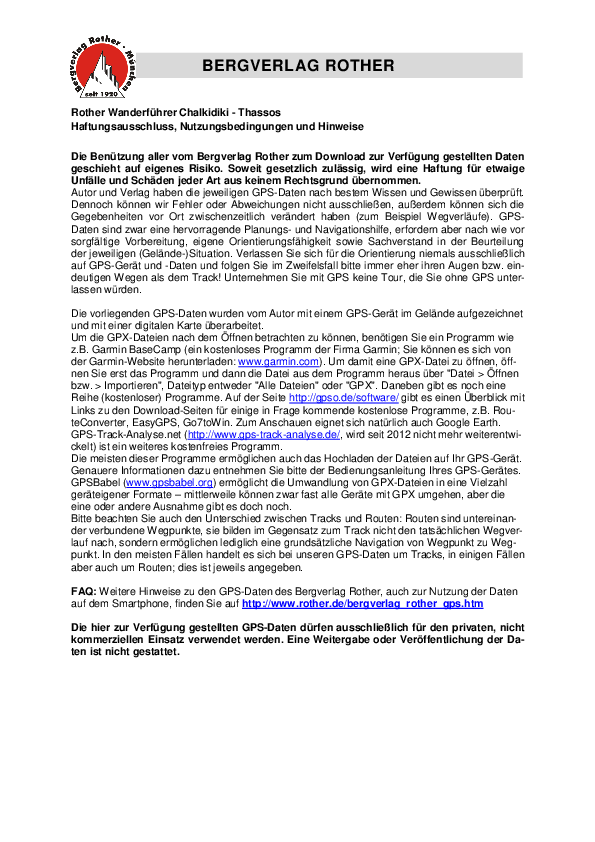 Bergverlag Rother · München
seit 1920

BERGVERLAG ROTHER

Rother Wanderführer Chalkidiki - Thassos
Haftungsausschluss, Nutzungsbedingungen und Hinweise

Die Benützung aller vom Bergverlag Rother zum Download zur Verfügung gestellten Daten geschieht auf eigenes Risiko. Soweit gesetzlich zulässig, wird eine Haftung für etwaige Unfälle und Schäden jeder Art aus keinem Rechtsgrund übernommen.
Autor und Verlag haben die jeweiligen GPS-Daten nach bestem Wissen und Gewissen überprüft. Dennoch können wir Fehler oder Abweichungen nicht ausschließen, außerdem können sich die Gegebenheiten vor Ort zwischenzeitlich verändert haben (zum Beispiel Wegverläufe). GPS-Daten sind zwar eine hervorragende Planungs- und Navigationshilfe, erfordern aber nach wie vor sorgfältige Vorbereitung, eigene Orientierungsfähigkeit sowie Sachverstand in der Beurteilung der jeweiligen (Gelände-)Situation. Verlassen Sie sich für die Orientierung niemals ausschließlich auf GPS-Gerät und -Daten und folgen Sie im Zweifelsfall bitte immer eher ihren Augen bzw. eindeutigen Wegen als dem Track! Unternehmen Sie mit GPS keine Tour, die Sie ohne GPS unterlassen würden.

Die vorliegenden GPS-Daten wurden vom Autor mit einem GPS-Gerät im Gelände aufgezeichnet und mit einer digitalen Karte überarbeitet.
Um die GPX-Dateien nach dem Öffnen betrachten zu können, benötigen Sie ein Programm wie z.B. Garmin BaseCamp (ein kostenloses Programm der Firma Garmin; Sie können es sich von der Garmin-Website herunterladen: www.garmin.com). Um damit eine GPX-Datei zu öffnen, öffnen Sie erst das Programm und dann die Datei aus dem Programm heraus über "Datei > Öffnen bzw. > Importieren", Dateityp entweder "Alle Dateien" oder "GPX". Daneben gibt es noch eine Reihe (kostenloser) Programme. Auf der Seite http://gpso.de/software/ gibt es einen Überblick mit Links zu den Download-Seiten für einige in Frage kommende kostenlose Programme, z.B. RouteConverter, EasyGPS, Go7toWin. Zum Anschauen eignet sich natürlich auch Google Earth. GPS-Track-Analyse.net (http://www.gps-track-analyse.de/, wird seit 2012 nicht mehr weiterentwickelt) ist ein weiteres kostenfreies Programm.
Die meisten dieser Programme ermöglichen auch das Hochladen der Dateien auf Ihr GPS-Gerät. Genauere Informationen dazu entnehmen Sie bitte der Bedienungsanleitung Ihres GPS-Gerätes. GPSBabel (www.gpsbabel.org) ermöglicht die Umwandlung von GPX-Dateien in eine Vielzahl geräteigener Formate – mittlerweile können zwar fast alle Geräte mit GPX umgehen, aber die eine oder andere Ausnahme gibt es doch noch.
Bitte beachten Sie auch den Unterschied zwischen Tracks und Routen: Routen sind untereinander verbundene Wegpunkte, sie bilden im Gegensatz zum Track nicht den tatsächlichen Wegverlauf nach, sondern ermöglichen lediglich eine grundsätzliche Navigation von Wegpunkt zu Wegpunkt. In den meisten Fällen handelt es sich bei unseren GPS-Daten um Tracks, in einigen Fällen aber auch um Routen; dies ist jeweils angegeben.

FAQ: Weitere Hinweise zu den GPS-Daten des Bergverlag Rother, auch zur Nutzung der Daten auf dem Smartphone, finden Sie auf http://www.rother.de/bergverlag_rother_gps.htm

Die hier zur Verfügung gestellten GPS-Daten dürfen ausschließlich für den privaten, nicht kommerziellen Einsatz verwendet werden. Eine Weitergabe oder Veröffentlichung der Daten ist nicht gestattet.